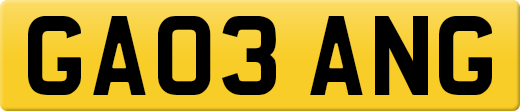 GA03 ANG